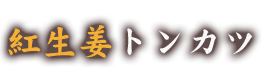 紅生姜トンカツ